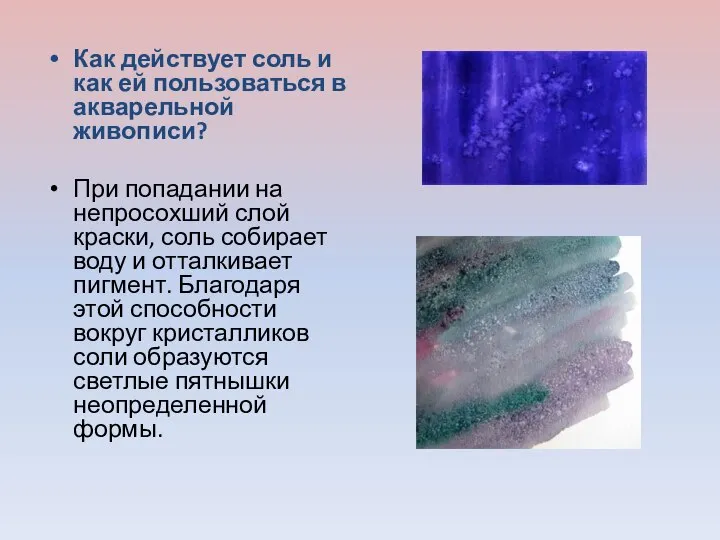 • Как действует соль и как ей пользоваться в акварельной живописи?

• При попадании на непросохший слой краски, соль собирает воду и отталкивает пигмент. Благодаря этой способности вокруг кристалликов соли образуются светлые пятнышки неопределенной формы.